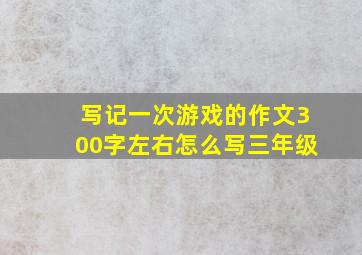 写记一次游戏的作文300字左右怎么写三年级